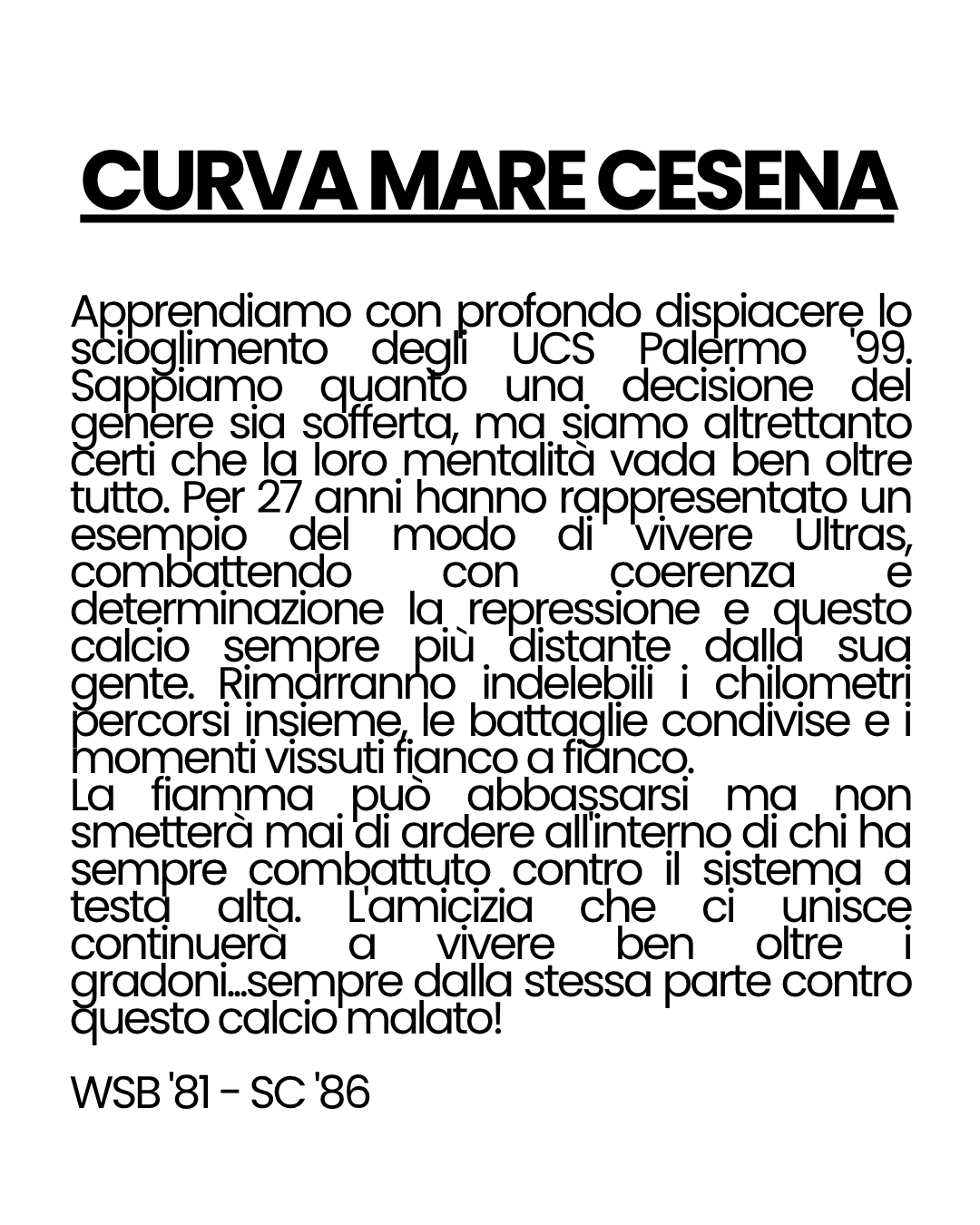 CURVA MARE CESENA

Apprendiamo con profondo dispiacere lo scioglimento degli UCS Palermo '99. Sappiamo quanto una decisione del genere sia sofferta, ma siamo altrettanto certi che la loro mentalità vada ben oltre tutto. Per 27 anni hanno rappresentato un esempio del modo di vivere Ultras, combattendo con coerenza e determinazione la repressione e questo calcio sempre più distante dalla sua gente. Rimarranno indelebili i chilometri percorsi insieme, le battaglie condivise e i momenti vissuti fianco a fianco.
La fiamma può abbassarsi ma non smetterà mai di ardere all'interno di chi ha sempre combattuto contro il sistema a testa alta. L'amicizia che ci unisce continuerà a vivere ben oltre i gradoni...sempre dalla stessa parte contro questo calcio malato!

WSB '81 - SC '86